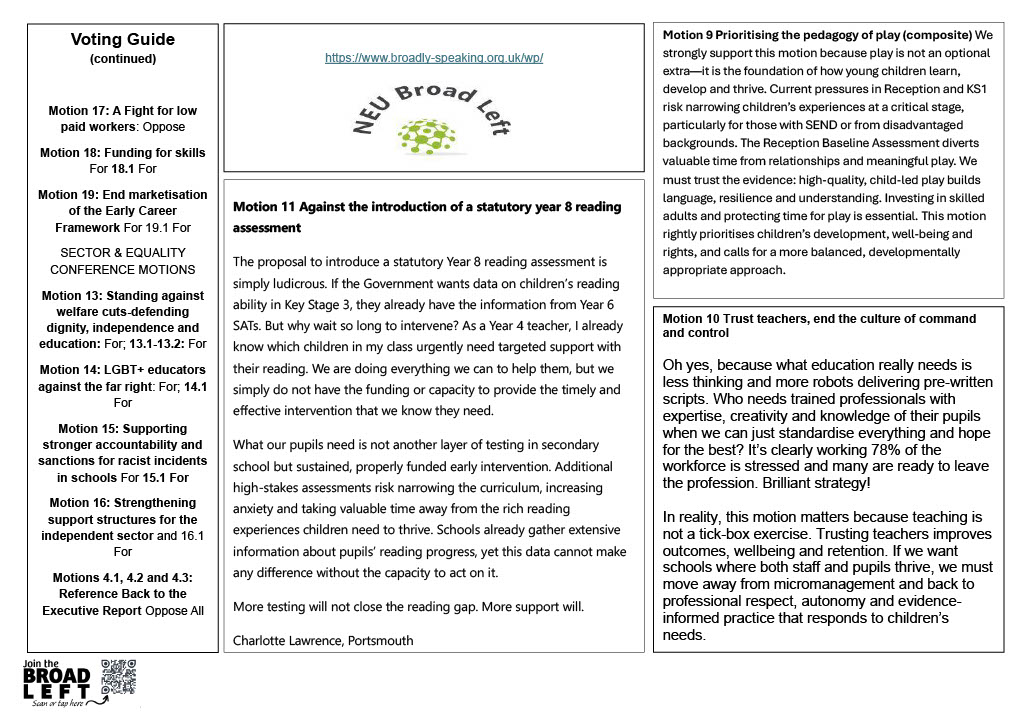 Voting Guide
(continued)

Motion 17: A Fight for low paid workers: Oppose

Motion 18: Funding for skills For 18.1 For

Motion 19: End marketisation of the Early Career Framework For 19.1 For

SECTOR & EQUALITY CONFERENCE MOTIONS

Motion 13: Standing against welfare cuts-defending dignity, independence and education: For; 13.1-13.2: For

Motion 14: LGBT+ educators against the far right: For; 14.1 For

Motion 15: Supporting stronger accountability and sanctions for racist incidents in schools For 15.1 For

Motion 16: Strengthening support structures for the independent sector and 16.1 For

Motions 4.1, 4.2 and 4.3: Reference Back to the Executive Report Oppose All

Join the BROAD LEFT
Scan or tap here

https://www.broadly-speaking.org.uk/wp/

NEU Broad Left

Motion 11 Against the introduction of a statutory year 8 reading assessment

The proposal to introduce a statutory Year 8 reading assessment is simply ludicrous. If the Government wants data on children's reading ability in Key Stage 3, they already have the information from Year 6 SATs. But why wait so long to intervene? As a Year 4 teacher, I already know which children in my class urgently need targeted support with their reading. We are doing everything we can to help them, but we simply do not have the funding or capacity to provide the timely and effective intervention that we know they need.

What our pupils need is not another layer of testing in secondary school but sustained, properly funded early intervention. Additional high-stakes assessments risk narrowing the curriculum, increasing anxiety and taking valuable time away from the rich reading experiences children need to thrive. Schools already gather extensive information about pupils' reading progress, yet this data cannot make any difference without the capacity to act on it.

More testing will not close the reading gap. More support will.

Charlotte Lawrence, Portsmouth

Motion 9 Prioritising the pedagogy of play (composite) We strongly support this motion because play is not an optional extra—it is the foundation of how young children learn, develop and thrive. Current pressures in Reception and KS1 risk narrowing children's experiences at a critical stage, particularly for those with SEND or from disadvantaged backgrounds. The Reception Baseline Assessment diverts valuable time from relationships and meaningful play. We must trust the evidence: high-quality, child-led play builds language, resilience and understanding. Investing in skilled adults and protecting time for play is essential. This motion rightly prioritises children's development, well-being and rights, and calls for a more balanced, developmentally appropriate approach.

Motion 10 Trust teachers, end the culture of command and control

Oh yes, because what education really needs is less thinking and more robots delivering pre-written scripts. Who needs trained professionals with expertise, creativity and knowledge of their pupils when we can just standardise everything and hope for the best? It's clearly working 78% of the workforce is stressed and many are ready to leave the profession. Brilliant strategy!

In reality, this motion matters because teaching is not a tick-box exercise. Trusting teachers improves outcomes, wellbeing and retention. If we want schools where both staff and pupils thrive, we must move away from micromanagement and back to professional respect, autonomy and evidence-informed practice that responds to children's needs.